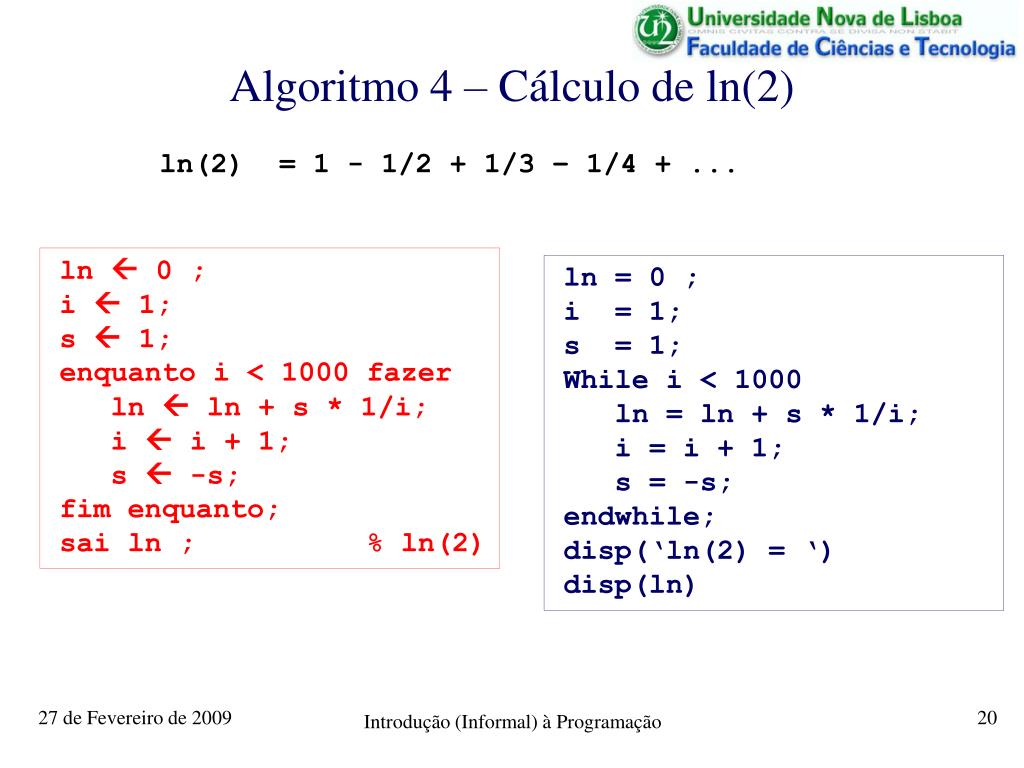 Universidade Nova de Lisboa
OMNIS CIVITAS CONTRA SE DIVISA NON STABIT
Faculdade de Ciências e Tecnologia

Algoritmo 4 – Cálculo de ln(2)

ln(2) = 1 - 1/2 + 1/3 – 1/4 + ...

ln ← 0 ;
i ← 1;
s ← 1;
enquanto i < 1000 fazer
ln ← ln + s * 1/i;
i ← i + 1;
s ← -s;
fim enquanto;
sai ln ; % ln(2)

ln = 0 ;
i = 1;
s = 1;
While i < 1000
ln = ln + s * 1/i;
i = i + 1;
s = -s;
endwhile;
disp(‘ln(2) = ‘)
disp(ln)

27 de Fevereiro de 2009

Introdução (Informal) à Programação

20